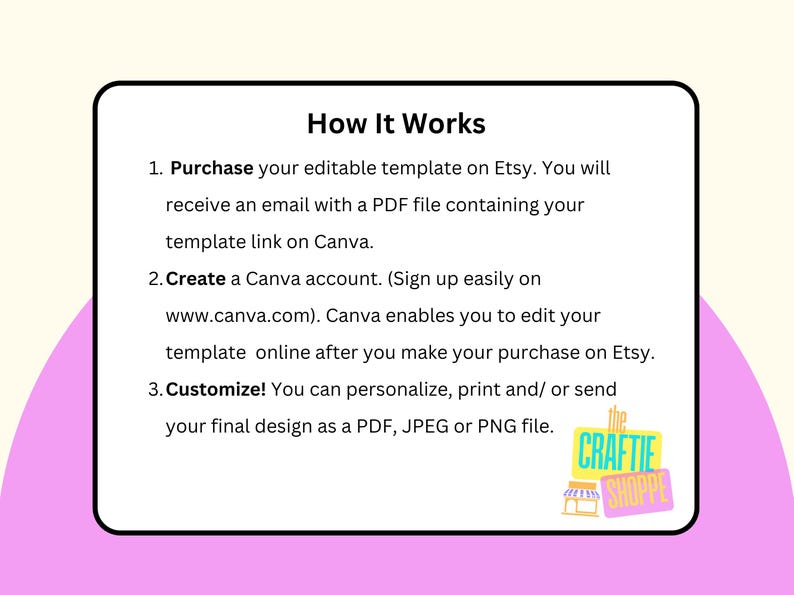 How It Works

1. Purchase your editable template on Etsy. You will receive an email with a PDF file containing your template link on Canva.

2. Create a Canva account. (Sign up easily on www.canva.com). Canva enables you to edit your template online after you make your purchase on Etsy.

3. Customize! You can personalize, print and/ or send your final design as a PDF, JPEG or PNG file.

the
CRAFTIE
SHOPPE